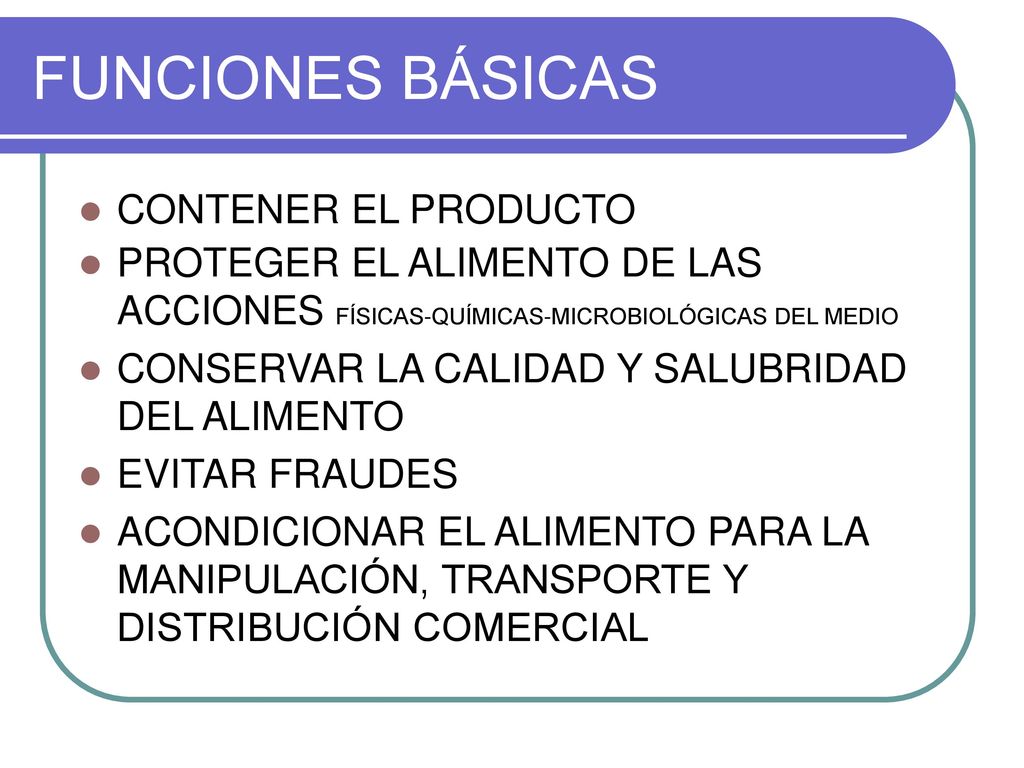 FUNCIONES BÁSICAS

- CONTENER EL PRODUCTO
- PROTEGER EL ALIMENTO DE LAS ACCIONES FÍSICAS-QUÍMICAS-MICROBIOLÓGICAS DEL MEDIO
- CONSERVAR LA CALIDAD Y SALUBRIDAD DEL ALIMENTO
- EVITAR FRAUDES
- ACONDICIONAR EL ALIMENTO PARA LA MANIPULACIÓN, TRANSPORTE Y DISTRIBUCIÓN COMERCIAL